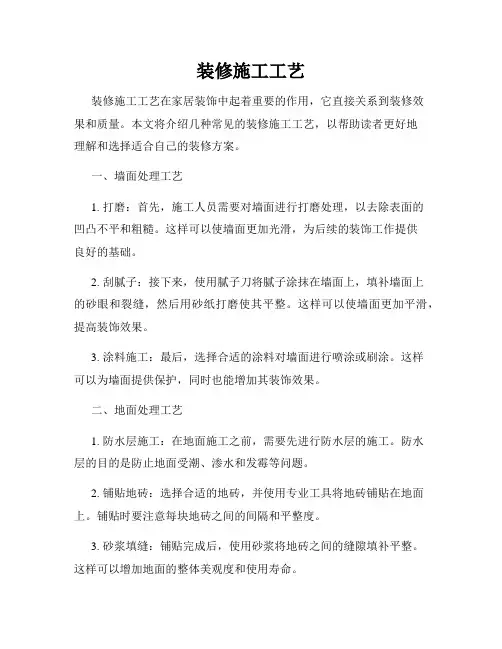 装修施工工艺

装修施工工艺在家居装饰中起着重要的作用，它直接关系到装修效果和质量。本文将介绍几种常见的装修施工工艺，以帮助读者更好地理解和选择适合自己的装修方案。

一、墙面处理工艺

1. 打磨：首先，施工人员需要对墙面进行打磨处理，以去除表面的凹凸不平和粗糙。这样可以使墙面更加光滑，为后续的装饰工作提供良好的基础。

2. 刮腻子：接下来，使用腻子刀将腻子涂抹在墙面上，填补墙面上的砂眼和裂缝，然后用砂纸打磨使其平整。这样可以使墙面更加平滑，提高装饰效果。

3. 涂料施工：最后，选择合适的涂料对墙面进行喷涂或刷涂。这样可以为墙面提供保护，同时也能增加其装饰效果。

二、地面处理工艺

1. 防水层施工：在地面施工之前，需要先进行防水层的施工。防水层的目的是防止地面受潮、渗水和发霉等问题。

2. 铺贴地砖：选择合适的地砖，并使用专业工具将地砖铺贴在地面上。铺贴时要注意每块地砖之间的间隔和平整度。

3. 砂浆填缝：铺贴完成后，使用砂浆将地砖之间的缝隙填补平整。这样可以增加地面的整体美观度和使用寿命。